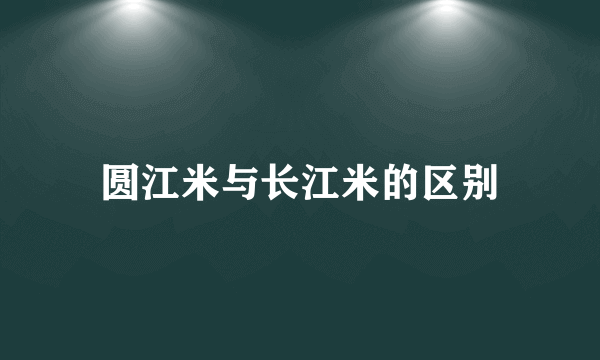 圆江米与长江米的区别